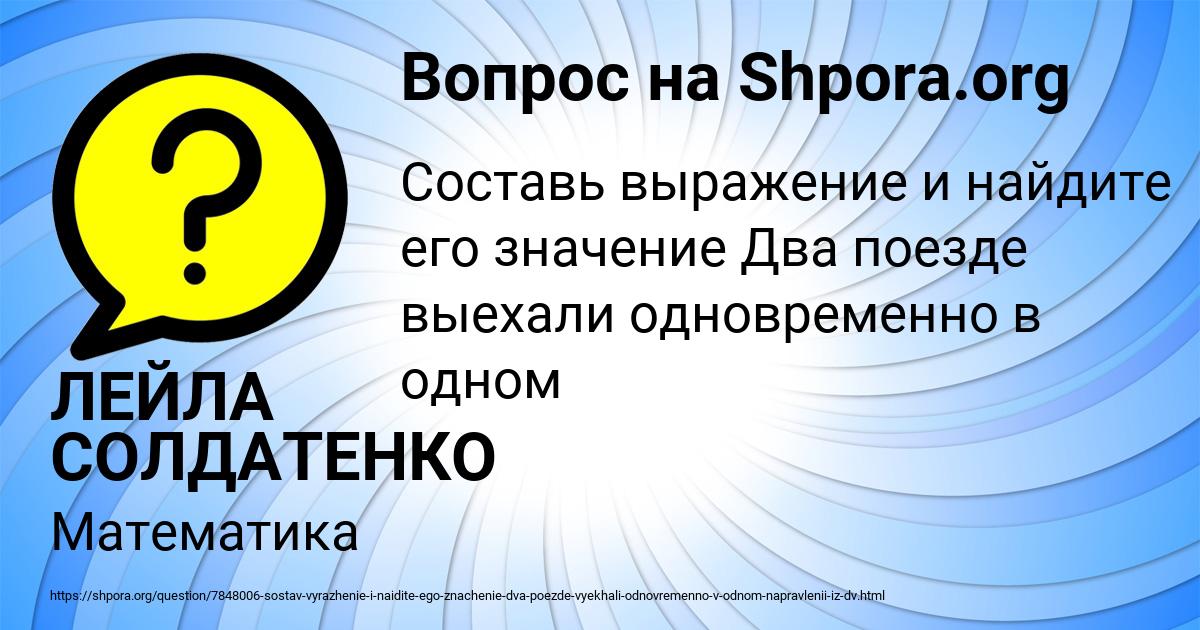 Вопрос на Shpora.org

?

Составь выражение и найдите его значение Два поезде выехали одновременно в одном

ЛЕЙЛА СОЛДАТЕНКО

Математика

https://shpora.org/question/7848006-sostav-vyrazhenie-i-naidite-ego-znachenie-dva-poezde-vyekhali-odnovremenno-v-odnom-napravlenii-iz-dv.html